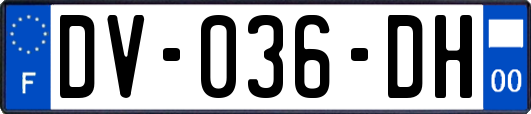 F
DV-036-DH
00